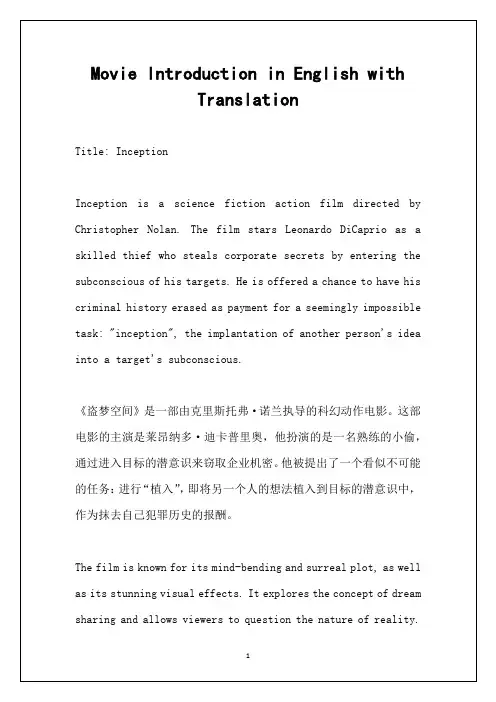 Movie Introduction in English with Translation

Title: Inception

Inception is a science fiction action film directed by Christopher Nolan. The film stars Leonardo DiCaprio as a skilled thief who steals corporate secrets by entering the subconscious of his targets. He is offered a chance to have his criminal history erased as payment for a seemingly impossible task: "inception", the implantation of another person's idea into a target's subconscious.

《盗梦空间》是一部由克里斯托弗·诺兰执导的科幻动作电影。这部电影的主演是莱昂纳多·迪卡普里奥，他扮演的是一名熟练的小偷，通过进入目标的潜意识来窃取企业机密。他被提出了一个看似不可能的任务：进行“植入”，即将另一个人的想法植入到目标的潜意识中，作为抹去自己犯罪历史的报酬。

The film is known for its mind-bending and surreal plot, as well as its stunning visual effects. It explores the concept of dream sharing and allows viewers to question the nature of reality.

1